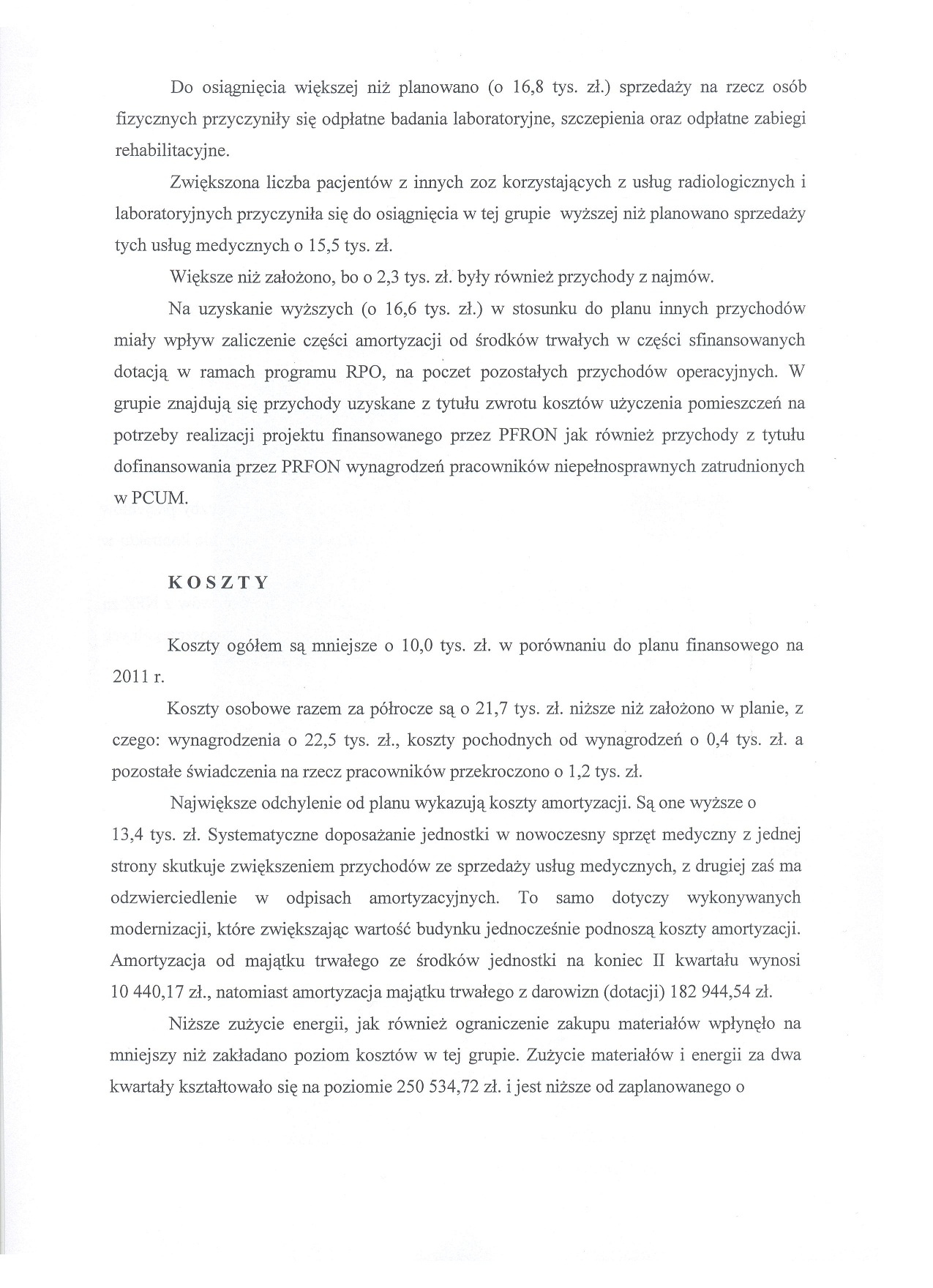 Do osiągnięcia większej niż planowano (o 16,8 tys. zł.) sprzedaży na rzecz osób fizycznych przyczyniły się odpłatne badania laboratoryjne, szczepienia oraz odpłatne zabiegi rehabilitacyjne.

Zwiększona liczba pacjentów z innych zoz korzystających z usług radiologicznych i laboratoryjnych przyczyniła się do osiągnięcia w tej grupie wyższej niż planowano sprzedaży tych usług medycznych o 15,5 tys. zł.

Większe niż założono, bo o 2,3 tys. zł. były również przychody z najmów.

Na uzyskanie wyższych (o 16,6 tys. zł.) w stosunku do planu innych przychodów miały wpływ zaliczenie części amortyzacji od środków trwałych w części sfinansowanych dotacją w ramach programu RPO, na poczet pozostałych przychodów operacyjnych. W grupie znajdują się przychody uzyskane z tytułu zwrotu kosztów użyczenia pomieszczeń na potrzeby realizacji projektu finansowanego przez PFRON jak również przychody z tytułu dofinansowania przez PRFON wynagrodzeń pracowników niepełnosprawnych zatrudnionych w PCUM.

KOSZTY

Koszty ogółem są mniejsze o 10,0 tys. zł. w porównaniu do planu finansowego na 2011 r.

Koszty osobowe razem za półrocze są o 21,7 tys. zł. niższe niż założono w planie, z czego: wynagrodzenia o 22,5 tys. zł., koszty pochodnych od wynagrodzeń o 0,4 tys. zł. a pozostałe świadczenia na rzecz pracowników przekroczono o 1,2 tys. zł.

Największe odchylenie od planu wykazują koszty amortyzacji. Są one wyższe o 13,4 tys. zł. Systematyczne doposażanie jednostki w nowoczesny sprzęt medyczny z jednej strony skutkuje zwiększeniem przychodów ze sprzedaży usług medycznych, z drugiej zaś ma odzwierciedlenie w odpisach amortyzacyjnych. To samo dotyczy wykonywanych modernizacji, które zwiększając wartość budynku jednocześnie podnoszą koszty amortyzacji. Amortyzacja od majątku trwałego ze środków jednostki na koniec II kwartału wynosi 10 440,17 zł., natomiast amortyzacja majątku trwałego z darowizn (dotacji) 182 944,54 zł.

Niższe zużycie energii, jak również ograniczenie zakupu materiałów wpłynęło na mniejszy niż zakładano poziom kosztów w tej grupie. Zużycie materiałów i energii za dwa kwartały kształtowało się na poziomie 250 534,72 zł. i jest niższe od zaplanowanego o